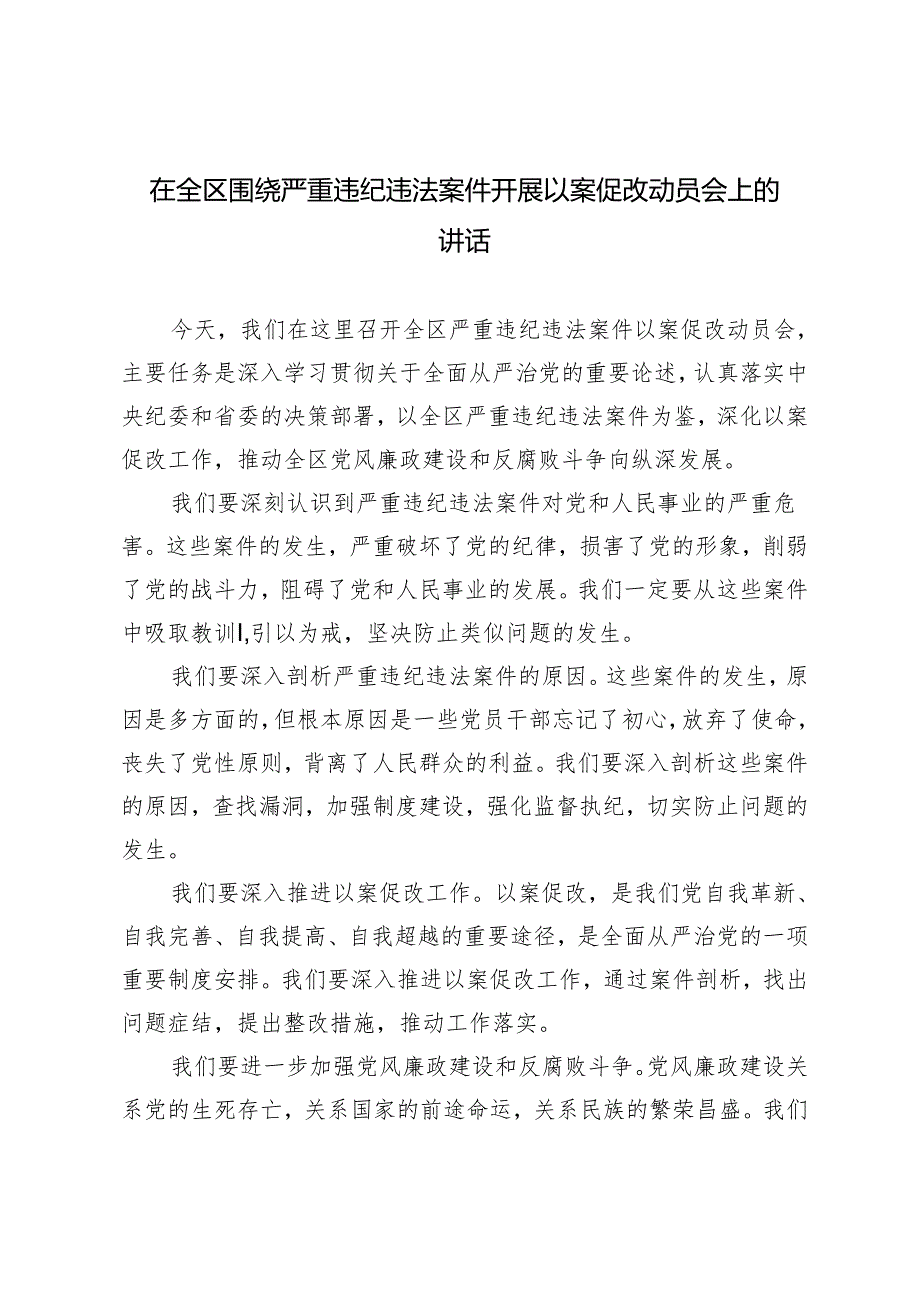 在全区围绕严重违纪违法案件开展以案促改动员会上的讲话

今天，我们在这里召开全区严重违纪违法案件以案促改动员会，主要任务是深入学习贯彻关于全面从严治党的重要论述，认真落实中央纪委和省委的决策部署，以全区严重违纪违法案件为鉴，深化以案促改工作，推动全区党风廉政建设和反腐败斗争向纵深发展。

我们要深刻认识到严重违纪违法案件对党和人民事业的严重危害。这些案件的发生，严重破坏了党的纪律，损害了党的形象，削弱了党的战斗力，阻碍了党和人民事业的发展。我们一定要从这些案件中吸取教训l,引以为戒，坚决防止类似问题的发生。

我们要深入剖析严重违纪违法案件的原因。这些案件的发生，原因是多方面的,但根本原因是一些党员干部忘记了初心,放弃了使命，丧失了党性原则，背离了人民群众的利益。我们要深入剖析这些案件的原因，查找漏洞，加强制度建设，强化监督执纪，切实防止问题的发生。

我们要深入推进以案促改工作。以案促改，是我们党自我革新、自我完善、自我提高、自我超越的重要途径，是全面从严治党的一项重要制度安排。我们要深入推进以案促改工作，通过案件剖析，找出问题症结，提出整改措施，推动工作落实。

我们要进一步加强党风廉政建设和反腐败斗争。党风廉政建设关系党的生死存亡，关系国家的前途命运，关系民族的繁荣昌盛。我们